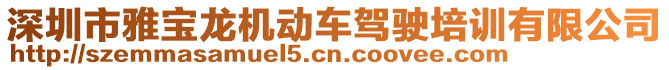 深圳市雅宝龙机动车驾驶培训有限公司
http://szemmasamuel5.cn.coovee.com